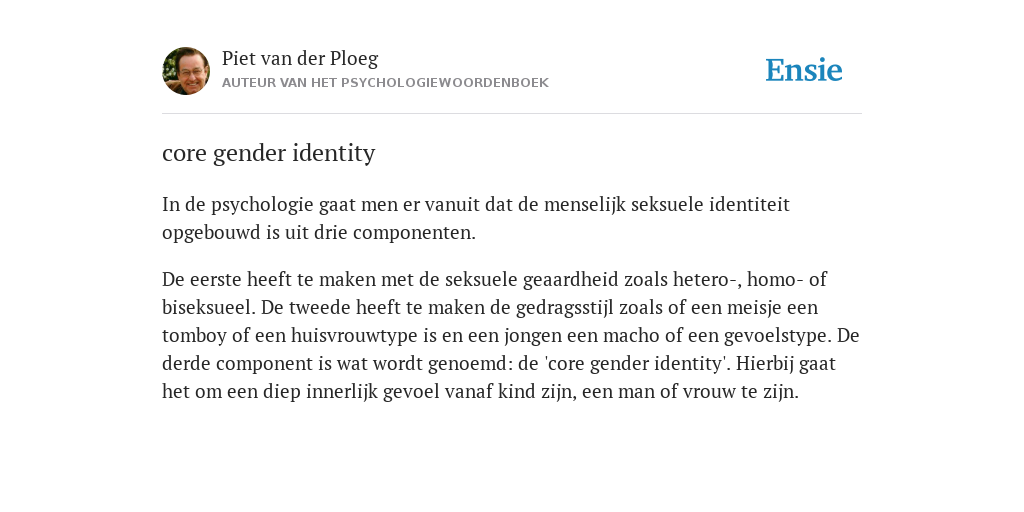 Piet van der Ploeg
AUTEUR VAN HET PSYCHOLOGIEWOORDENBOEK

Ensie

core gender identity

In de psychologie gaat men er vanuit dat de menselijk seksuele identiteit opgebouwd is uit drie componenten.

De eerste heeft te maken met de seksuele geaardheid zoals hetero-, homo- of biseksueel. De tweede heeft te maken de gedragsstijl zoals of een meisje een tomboy of een huisvrouwtype is en een jongen een macho of een gevoelstype. De derde component is wat wordt genoemd: de 'core gender identity'. Hierbij gaat het om een diep innerlijk gevoel vanaf kind zijn, een man of vrouw te zijn.